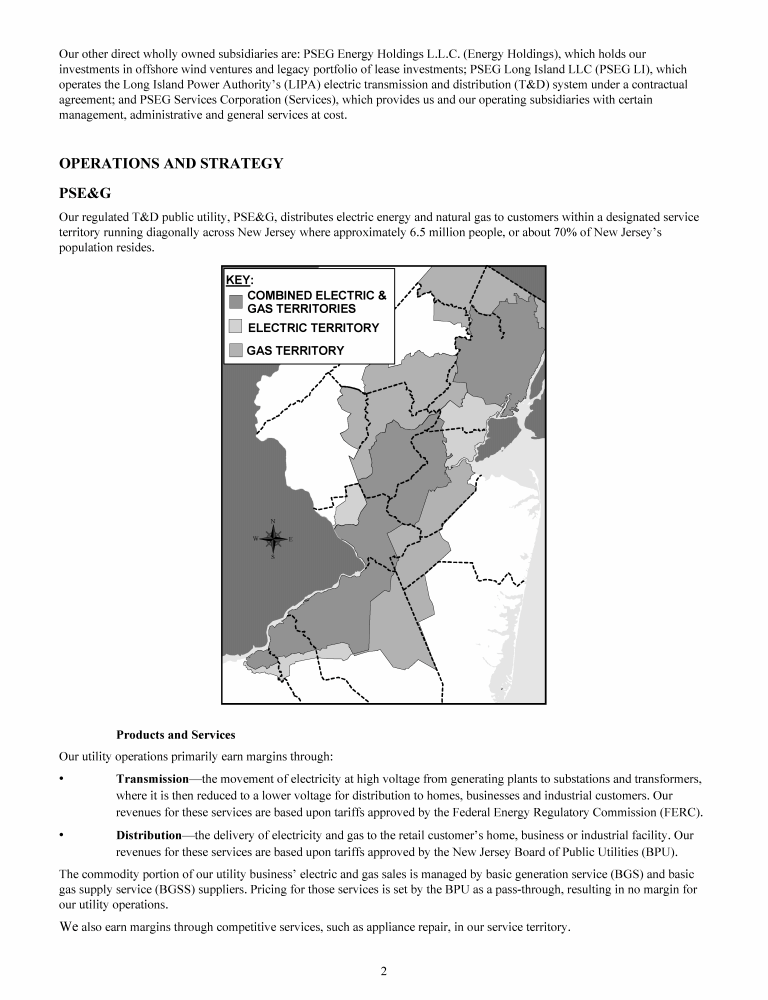 Our other direct wholly owned subsidiaries are: PSEG Energy Holdings L.L.C. (Energy Holdings), which holds our investments in offshore wind ventures and legacy portfolio of lease investments; PSEG Long Island LLC (PSEG LI), which operates the Long Island Power Authority's (LIPA) electric transmission and distribution (T&D) system under a contractual agreement; and PSEG Services Corporation (Services), which provides us and our operating subsidiaries with certain management, administrative and general services at cost.

OPERATIONS AND STRATEGY

PSE&G

Our regulated T&D public utility, PSE&G, distributes electric energy and natural gas to customers within a designated service territory running diagonally across New Jersey where approximately 6.5 million people, or about 70% of New Jersey's population resides.

KEY:
COMBINED ELECTRIC & GAS TERRITORIES
ELECTRIC TERRITORY
GAS TERRITORY

N
W E
S

Products and Services

Our utility operations primarily earn margins through:

• Transmission—the movement of electricity at high voltage from generating plants to substations and transformers, where it is then reduced to a lower voltage for distribution to homes, businesses and industrial customers. Our revenues for these services are based upon tariffs approved by the Federal Energy Regulatory Commission (FERC).

• Distribution—the delivery of electricity and gas to the retail customer's home, business or industrial facility. Our revenues for these services are based upon tariffs approved by the New Jersey Board of Public Utilities (BPU).

The commodity portion of our utility business' electric and gas sales is managed by basic generation service (BGS) and basic gas supply service (BGSS) suppliers. Pricing for those services is set by the BPU as a pass-through, resulting in no margin for our utility operations.

We also earn margins through competitive services, such as appliance repair, in our service territory.

2